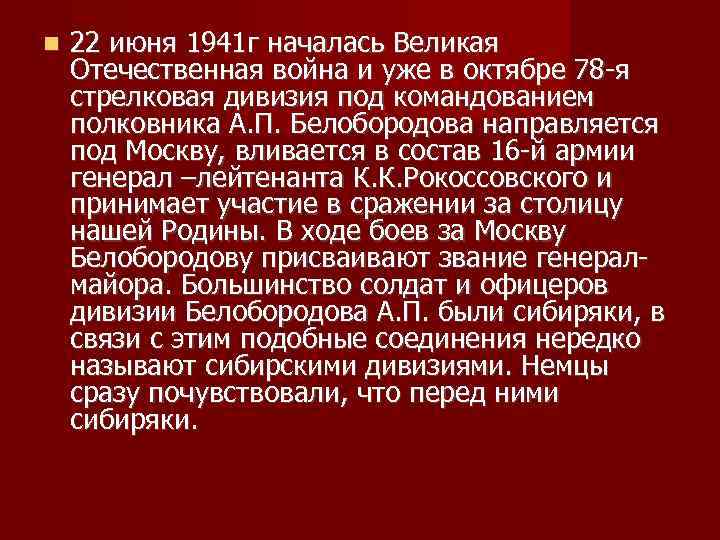 22 июня 1941г началась Великая Отечественная война и уже в октябре 78-я стрелковая дивизия под командованием полковника А.П. Белобородова направляется под Москву, вливается в состав 16-й армии генерал –лейтенанта К.К.Рокоссовского и принимает участие в сражении за столицу нашей Родины. В ходе боев за Москву Белобородову присваивают звание генерал-майора. Большинство солдат и офицеров дивизии Белобородова А.П. были сибиряки, в связи с этим подобные соединения нередко называют сибирскими дивизиями. Немцы сразу почувствовали, что перед ними сибиряки.